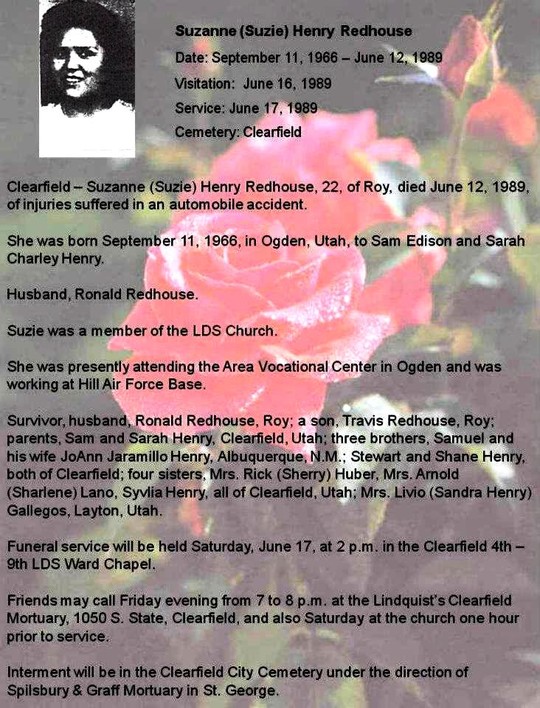 Suzanne (Suzie) Henry Redhouse
Date: September 11, 1966 – June 12, 1989
Visitation: June 16, 1989
Service: June 17, 1989
Cemetery: Clearfield

Clearfield – Suzanne (Suzie) Henry Redhouse, 22, of Roy, died June 12, 1989, of injuries suffered in an automobile accident.

She was born September 11, 1966, in Ogden, Utah, to Sam Edison and Sarah Charley Henry.

Husband, Ronald Redhouse.

Suzie was a member of the LDS Church.

She was presently attending the Area Vocational Center in Ogden and was working at Hill Air Force Base.

Survivor, husband, Ronald Redhouse, Roy; a son, Travis Redhouse, Roy; parents, Sam and Sarah Henry, Clearfield, Utah; three brothers, Samuel and his wife JoAnn Jaramillo Henry, Albuquerque, N.M.; Stewart and Shane Henry, both of Clearfield; four sisters, Mrs. Rick (Sherry) Huber, Mrs. Arnold (Sharlene) Lano, Syvlia Henry, all of Clearfield, Utah; Mrs. Livio (Sandra Henry) Gallegos, Layton, Utah.

Funeral service will be held Saturday, June 17, at 2 p.m. in the Clearfield 4th – 9th LDS Ward Chapel.

Friends may call Friday evening from 7 to 8 p.m. at the Lindquist's Clearfield Mortuary, 1050 S. State, Clearfield, and also Saturday at the church one hour prior to service.

Interment will be in the Clearfield City Cemetery under the direction of Spilsbury & Graff Mortuary in St. George.